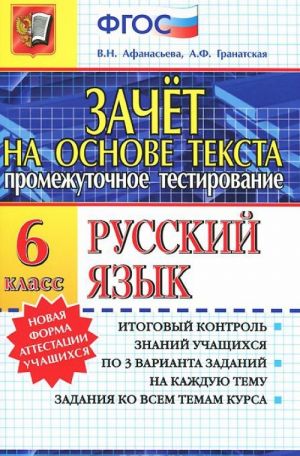 ФГОС

В.Н. Афанасьева, А.Ф. Гранатская

ЗАЧЁТ НА ОСНОВЕ ТЕКСТА
промежуточное тестирование

6 класс

РУССКИЙ ЯЗЫК

НОВАЯ ФОРМА АТТЕСТАЦИИ УЧАЩИХСЯ

ИТОГОВЫЙ КОНТРОЛЬ ЗНАНИЙ УЧАЩИХСЯ
ПО 3 ВАРИАНТА ЗАДАНИЙ НА КАЖДУЮ ТЕМУ
ЗАДАНИЯ КО ВСЕМ ТЕМАМ КУРСА